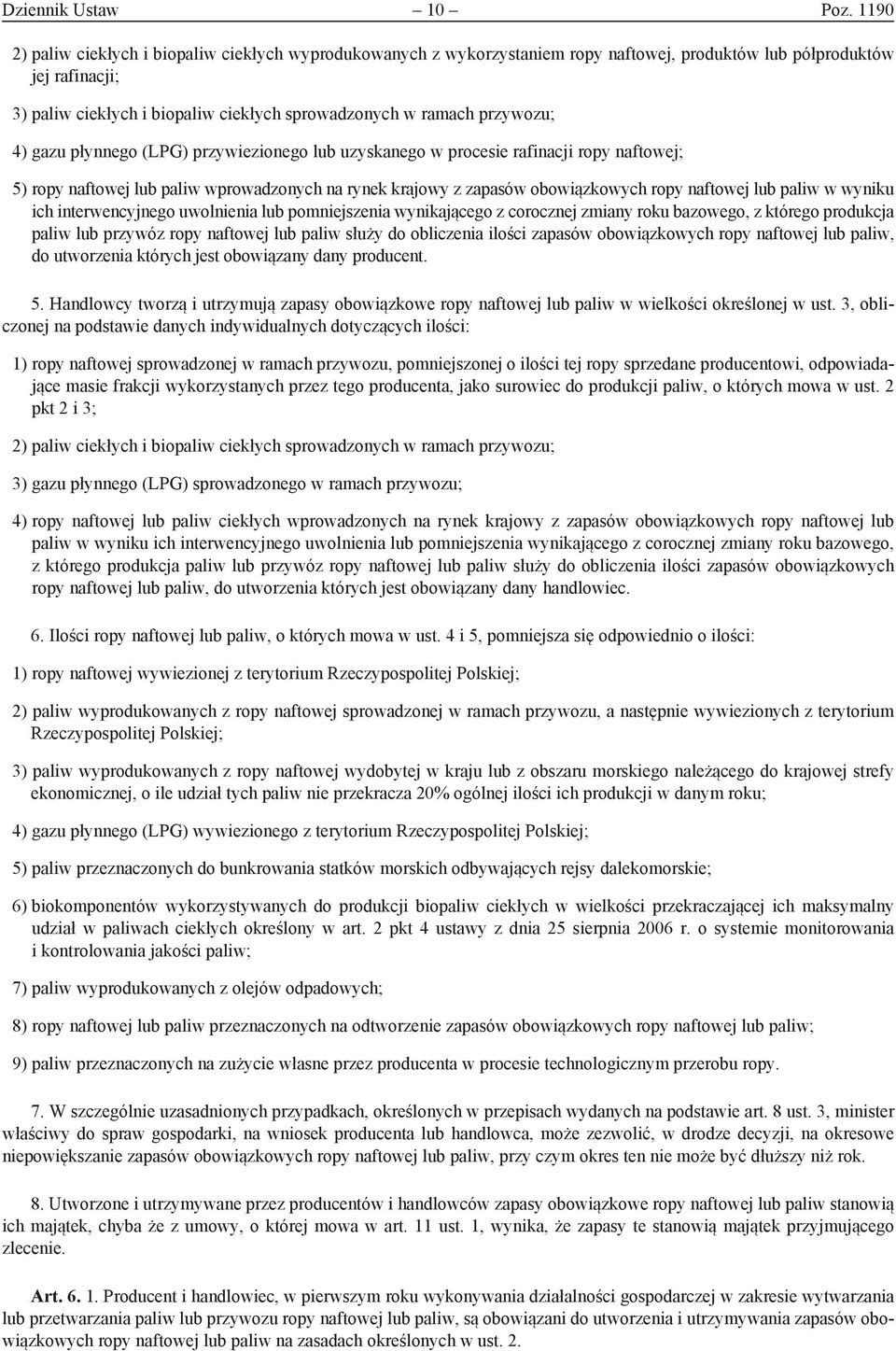 Dziennik Ustaw – 10 – Poz. 1190

2) paliw ciekłych i biopaliw ciekłych wyprodukowanych z wykorzystaniem ropy naftowej, produktów lub półproduktów jej rafinacji;

3) paliw ciekłych i biopaliw ciekłych sprowadzonych w ramach przywozu;

4) gazu płynnego (LPG) przywiezionego lub uzyskanego w procesie rafinacji ropy naftowej;

5) ropy naftowej lub paliw wprowadzonych na rynek krajowy z zapasów obowiązkowych ropy naftowej lub paliw w wyniku ich interwencyjnego uwolnienia lub pomniejszenia wynikającego z corocznej zmiany roku bazowego, z którego produkcja paliw lub przywóz ropy naftowej lub paliw służy do obliczenia ilości zapasów obowiązkowych ropy naftowej lub paliw, do utworzenia których jest obowiązany dany producent.

5. Handlowcy tworzą i utrzymują zapasy obowiązkowe ropy naftowej lub paliw w wielkości określonej w ust. 3, obliczonej na podstawie danych indywidualnych dotyczących ilości:

1) ropy naftowej sprowadzonej w ramach przywozu, pomniejszonej o ilości tej ropy sprzedane producentowi, odpowiadające masie frakcji wykorzystanych przez tego producenta, jako surowiec do produkcji paliw, o których mowa w ust. 2 pkt 2 i 3;

2) paliw ciekłych i biopaliw ciekłych sprowadzonych w ramach przywozu;

3) gazu płynnego (LPG) sprowadzonego w ramach przywozu;

4) ropy naftowej lub paliw ciekłych wprowadzonych na rynek krajowy z zapasów obowiązkowych ropy naftowej lub paliw w wyniku ich interwencyjnego uwolnienia lub pomniejszenia wynikającego z corocznej zmiany roku bazowego, z którego produkcja paliw lub przywóz ropy naftowej lub paliw służy do obliczenia ilości zapasów obowiązkowych ropy naftowej lub paliw, do utworzenia których jest obowiązany dany handlowiec.

6. Ilości ropy naftowej lub paliw, o których mowa w ust. 4 i 5, pomniejsza się odpowiednio o ilości:

1) ropy naftowej wywiezionej z terytorium Rzeczypospolitej Polskiej;

2) paliw wyprodukowanych z ropy naftowej sprowadzonej w ramach przywozu, a następnie wywiezionych z terytorium Rzeczypospolitej Polskiej;

3) paliw wyprodukowanych z ropy naftowej wydobytej w kraju lub z obszaru morskiego należącego do krajowej strefy ekonomicznej, o ile udział tych paliw nie przekracza 20% ogólnej ilości ich produkcji w danym roku;

4) gazu płynnego (LPG) wywiezionego z terytorium Rzeczypospolitej Polskiej;

5) paliw przeznaczonych do bunkrowania statków morskich odbywających rejsy dalekomorskie;

6) biokomponentów wykorzystywanych do produkcji biopaliw ciekłych w wielkości przekraczającej ich maksymalny udział w paliwach ciekłych określony w art. 2 pkt 4 ustawy z dnia 25 sierpnia 2006 r. o systemie monitorowania i kontrolowania jakości paliw;

7) paliw wyprodukowanych z olejów odpadowych;

8) ropy naftowej lub paliw przeznaczonych na odtworzenie zapasów obowiązkowych ropy naftowej lub paliw;

9) paliw przeznaczonych na zużycie własne przez producenta w procesie technologicznym przerobu ropy.

7. W szczególnie uzasadnionych przypadkach, określonych w przepisach wydanych na podstawie art. 8 ust. 3, minister właściwy do spraw gospodarki, na wniosek producenta lub handlowca, może zezwolić, w drodze decyzji, na okresowe niepowiększanie zapasów obowiązkowych ropy naftowej lub paliw, przy czym okres ten nie może być dłuższy niż rok.

8. Utworzone i utrzymywane przez producentów i handlowców zapasy obowiązkowe ropy naftowej lub paliw stanowią ich majątek, chyba że z umowy, o której mowa w art. 11 ust. 1, wynika, że zapasy te stanowią majątek przyjmującego zlecenie.

Art. 6. 1. Producent i handlowiec, w pierwszym roku wykonywania działalności gospodarczej w zakresie wytwarzania lub przetwarzania paliw lub przywozu ropy naftowej lub paliw, są obowiązani do utworzenia i utrzymywania zapasów obowiązkowych ropy naftowej lub paliw na zasadach określonych w ust. 2.